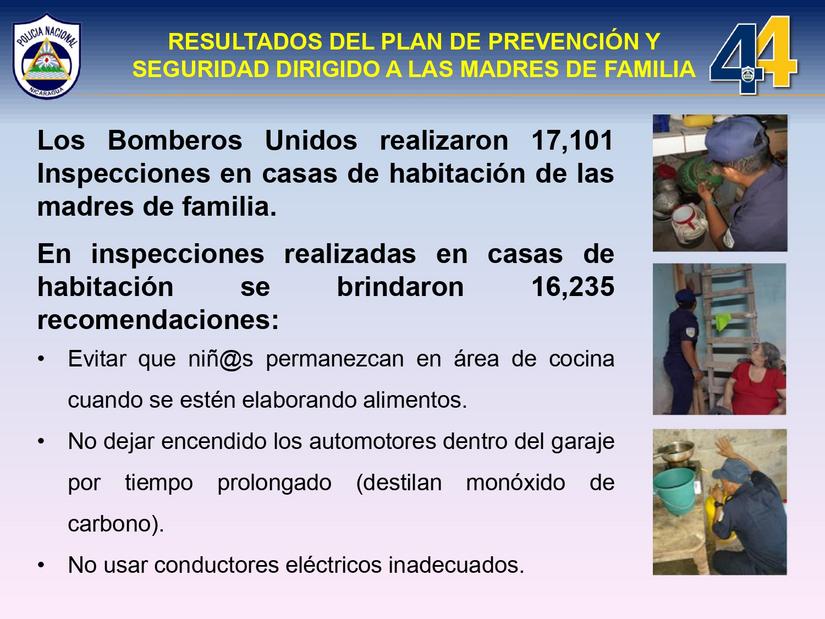 POLICIA NACIONAL
NICARAGUA

RESULTADOS DEL PLAN DE PREVENCIÓN Y SEGURIDAD DIRIGIDO A LAS MADRES DE FAMILIA

44

Los Bomberos Unidos realizaron 17,101 Inspecciones en casas de habitación de las madres de familia.

En inspecciones realizadas en casas de habitación se brindaron 16,235 recomendaciones:

• Evitar que niñ@s permanezcan en área de cocina cuando se estén elaborando alimentos.

• No dejar encendido los automotores dentro del garaje por tiempo prolongado (destilan monóxido de carbono).

• No usar conductores eléctricos inadecuados.